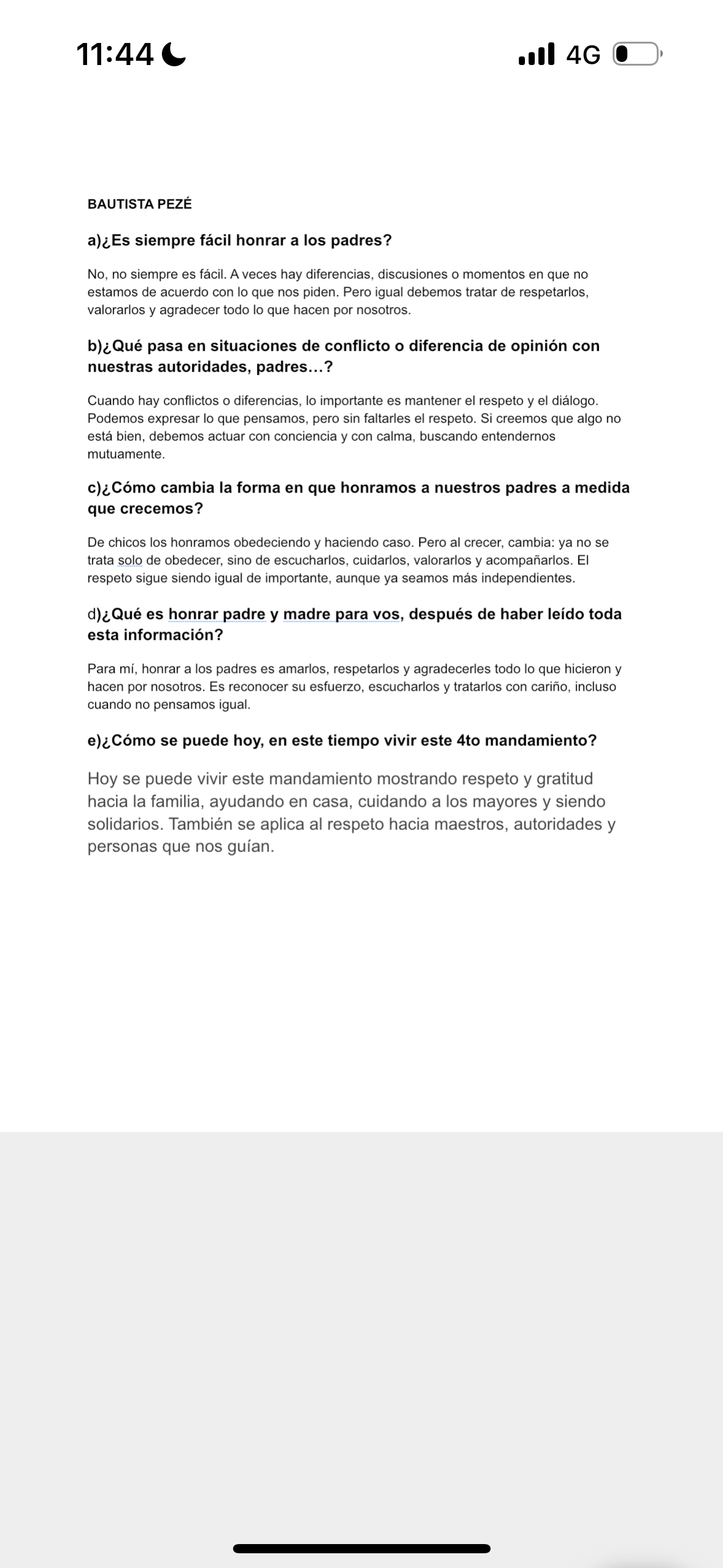 11:44

4G

BAUTISTA PEZÉ

a)¿Es siempre fácil honrar a los padres?

No, no siempre es fácil. A veces hay diferencias, discusiones o momentos en que no estamos de acuerdo con lo que nos piden. Pero igual debemos tratar de respetarlos, valorarlos y agradecer todo lo que hacen por nosotros.

b)¿Qué pasa en situaciones de conflicto o diferencia de opinión con nuestras autoridades, padres…?

Cuando hay conflictos o diferencias, lo importante es mantener el respeto y el diálogo. Podemos expresar lo que pensamos, pero sin faltarles el respeto. Si creemos que algo no está bien, debemos actuar con conciencia y con calma, buscando entendernos mutuamente.

c)¿Cómo cambia la forma en que honramos a nuestros padres a medida que crecemos?

De chicos los honramos obedeciendo y haciendo caso. Pero al crecer, cambia: ya no se trata solo de obedecer, sino de escucharlos, cuidarlos, valorarlos y acompañarlos. El respeto sigue siendo igual de importante, aunque ya seamos más independientes.

d)¿Qué es honrar padre y madre para vos, después de haber leído toda esta información?

Para mí, honrar a los padres es amarlos, respetarlos y agradecerles todo lo que hicieron y hacen por nosotros. Es reconocer su esfuerzo, escucharlos y tratarlos con cariño, incluso cuando no pensamos igual.

e)¿Cómo se puede hoy, en este tiempo vivir este 4to mandamiento?

Hoy se puede vivir este mandamiento mostrando respeto y gratitud hacia la familia, ayudando en casa, cuidando a los mayores y siendo solidarios. También se aplica al respeto hacia maestros, autoridades y personas que nos guían.